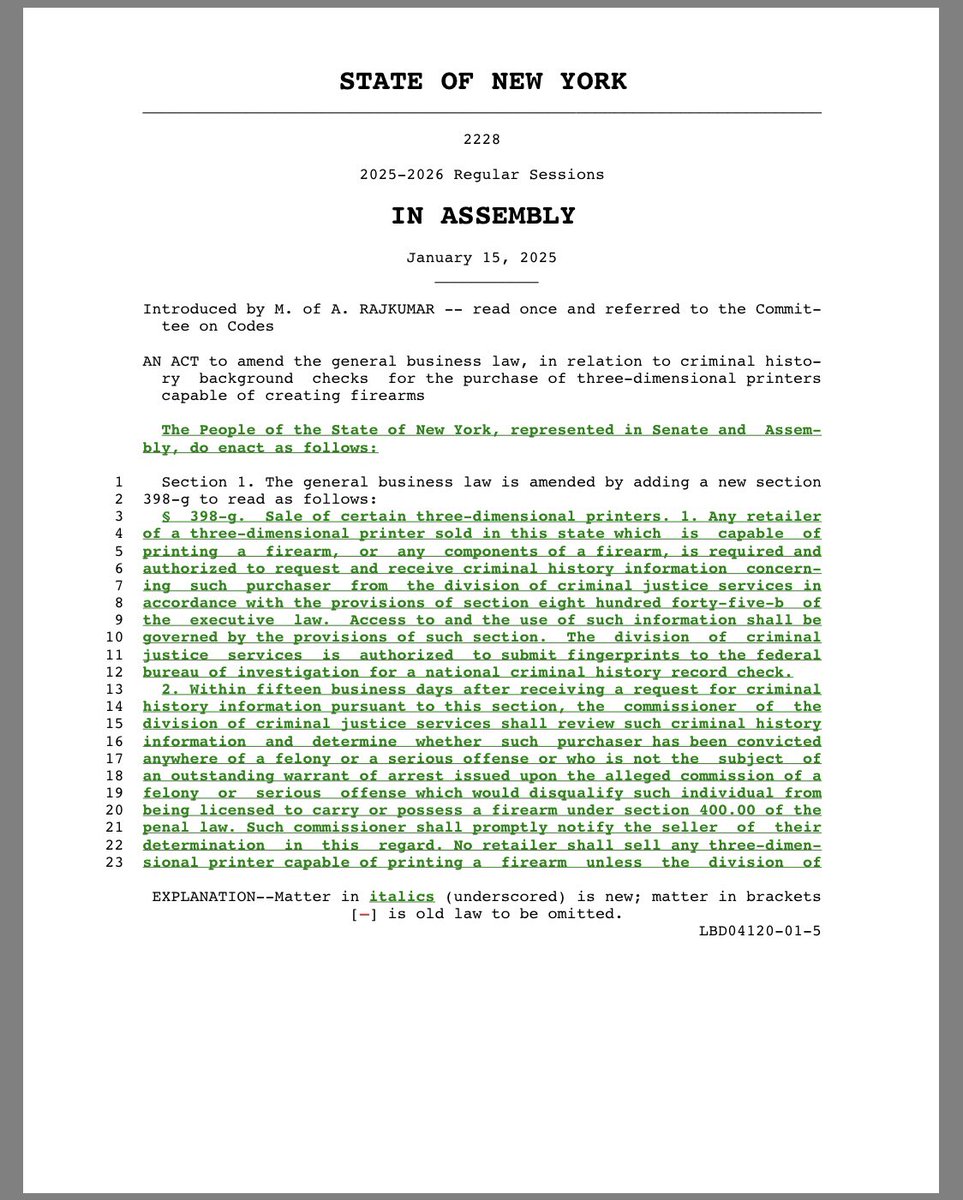 STATE OF NEW YORK

2228

2025-2026 Regular Sessions

IN ASSEMBLY

January 15, 2025

Introduced by M. of A. RAJKUMAR -- read once and referred to the Committee on Codes

AN ACT to amend the general business law, in relation to criminal history background checks for the purchase of three-dimensional printers capable of creating firearms

The People of the State of New York, represented in Senate and Assembly, do enact as follows:

1 Section 1. The general business law is amended by adding a new section
2 398-g to read as follows:
3 § 398-g. Sale of certain three-dimensional printers. 1. Any retailer
4 of a three-dimensional printer sold in this state which is capable of
5 printing a firearm, or any components of a firearm, is required and
6 authorized to request and receive criminal history information concern-
7 ing such purchaser from the division of criminal justice services in
8 accordance with the provisions of section eight hundred forty-five-b of
9 the executive law. Access to and the use of such information shall be
10 governed by the provisions of such section. The division of criminal
11 justice services is authorized to submit fingerprints to the federal
12 bureau of investigation for a national criminal history record check.
13 2. Within fifteen business days after receiving a request for criminal
14 history information pursuant to this section, the commissioner of the
15 division of criminal justice services shall review such criminal history
16 information and determine whether such purchaser has been convicted
17 anywhere of a felony or a serious offense or who is not the subject of
18 an outstanding warrant of arrest issued upon the alleged commission of a
19 felony or serious offense which would disqualify such individual from
20 being licensed to carry or possess a firearm under section 400.00 of the
21 penal law. Such commissioner shall promptly notify the seller of their
22 determination in this regard. No retailer shall sell any three-dimen-
23 sional printer capable of printing a firearm unless the division of

EXPLANATION--Matter in italics (underscored) is new; matter in brackets [-] is old law to be omitted.
LBD04120-01-5